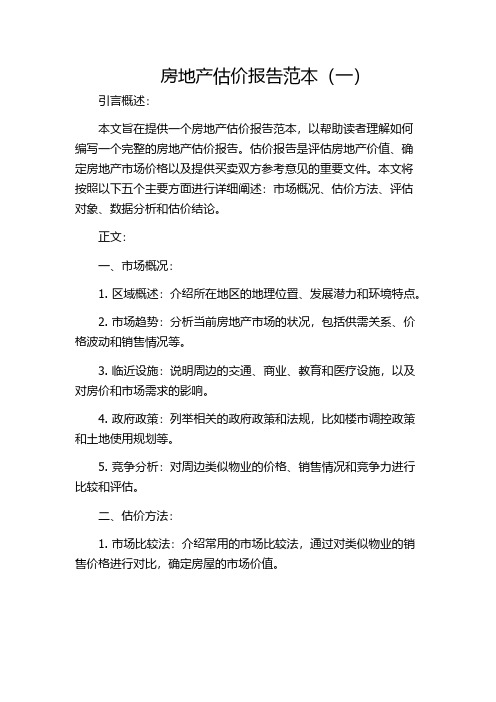 房地产估价报告范本（一）

引言概述：

本文旨在提供一个房地产估价报告范本，以帮助读者理解如何编写一个完整的房地产估价报告。估价报告是评估房地产价值、确定房地产市场价格以及提供买卖双方参考意见的重要文件。本文将按照以下五个主要方面进行详细阐述：市场概况、估价方法、评估对象、数据分析和估价结论。

正文：

一、市场概况：

1. 区域概述：介绍所在地区的地理位置、发展潜力和环境特点。

2. 市场趋势：分析当前房地产市场的状况，包括供需关系、价格波动和销售情况等。

3. 临近设施：说明周边的交通、商业、教育和医疗设施，以及对房价和市场需求的影响。

4. 政府政策：列举相关的政府政策和法规，比如楼市调控政策和土地使用规划等。

5. 竞争分析：对周边类似物业的价格、销售情况和竞争力进行比较和评估。

二、估价方法：

1. 市场比较法：介绍常用的市场比较法，通过对类似物业的销售价格进行对比，确定房屋的市场价值。